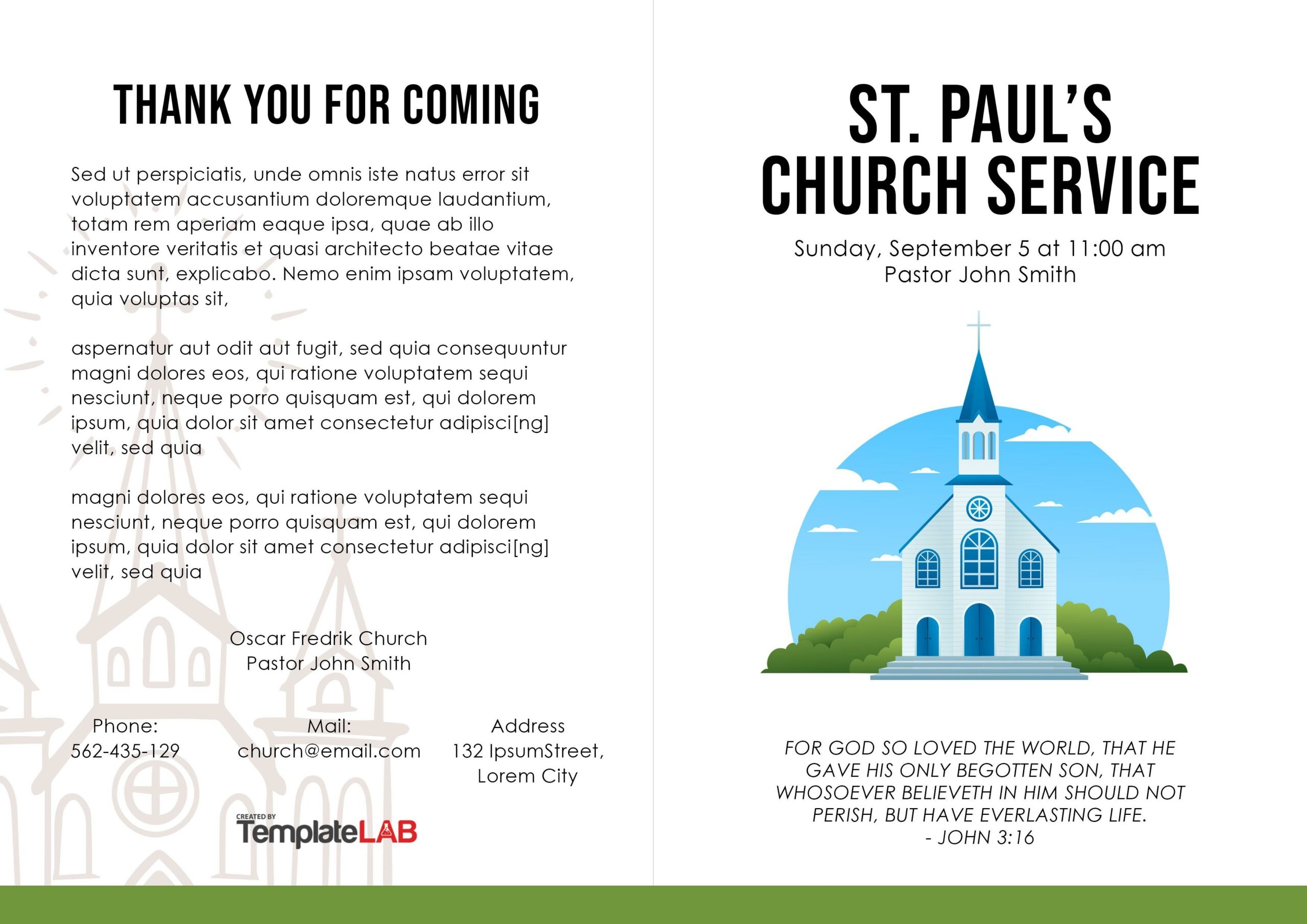 THANK YOU FOR COMING

Sed ut perspiciatis, unde omnis iste natus error sit voluptatem accusantium doloremque laudantium, totam rem aperiam eaque ipsa, quae ab illo inventore veritatis et quasi architecto beatae vitae dicta sunt, explicabo. Nemo enim ipsam voluptatem, quia voluptas sit,

aspernatur aut odit aut fugit, sed quia consequuntur magni dolores eos, qui ratione voluptatem sequi nesciunt, neque porro quisquam est, qui dolorem ipsum, quia dolor sit amet consectetur adipisci[ng] velit, sed quia

magni dolores eos, qui ratione voluptatem sequi nesciunt, neque porro quisquam est, qui dolorem ipsum, quia dolor sit amet consectetur adipisci[ng] velit, sed quia

Oscar Fredrik Church
Pastor John Smith

Phone:
562-435-129

Mail:
church@email.com

Address
132 IpsumStreet,
Lorem City

CREATED BY
TemplateLAB

ST. PAUL'S
CHURCH SERVICE

Sunday, September 5 at 11:00 am
Pastor John Smith

FOR GOD SO LOVED THE WORLD, THAT HE GAVE HIS ONLY BEGOTTEN SON, THAT WHOSOEVER BELIEVETH IN HIM SHOULD NOT PERISH, BUT HAVE EVERLASTING LIFE.
- JOHN 3:16